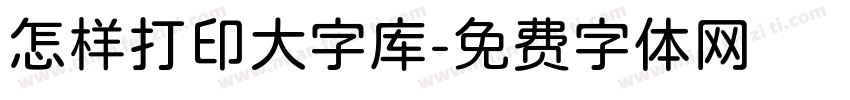 怎样打印大字库-免费字体网